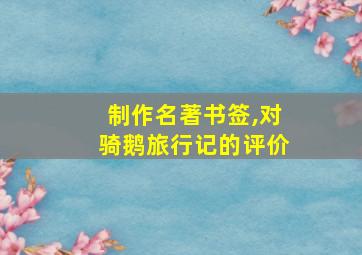 制作名著书签,对骑鹅旅行记的评价